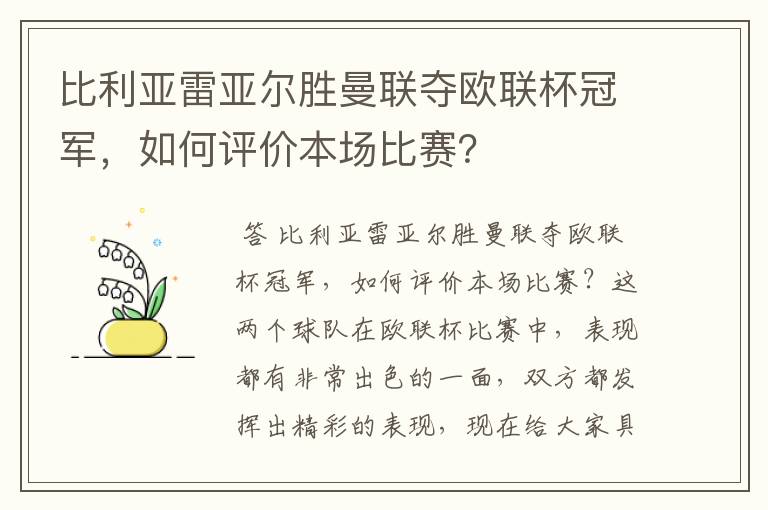 比利亚雷亚尔胜曼联夺欧联杯冠军，如何评价本场比赛?

答 比利亚雷亚尔胜曼联夺欧联杯冠军，如何评价本场比赛？这两个球队在欧联杯比赛中，表现都有非常出色的一面，双方都发挥出精彩的表现，现在给大家具